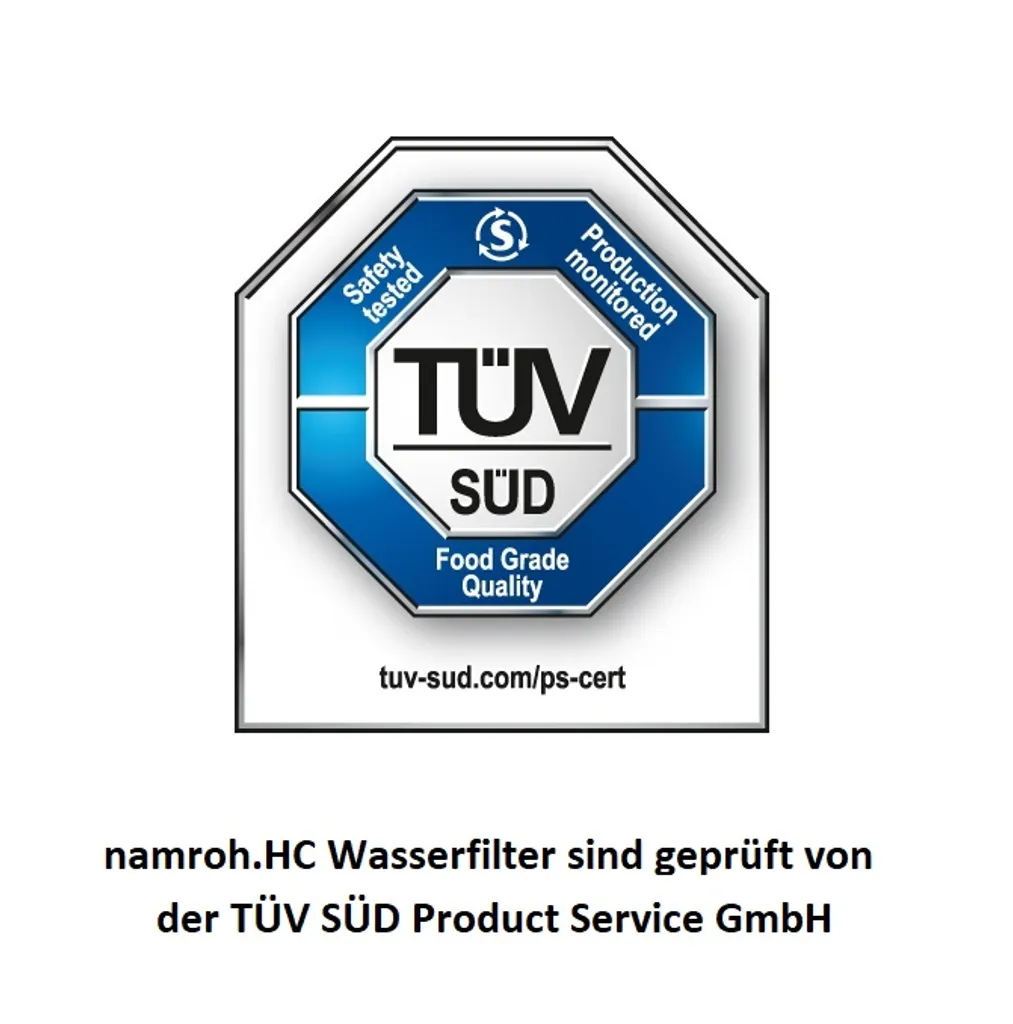 Safety tested

S

Production monitored

TÜV

SÜD

Food Grade Quality

tuv-sud.com/ps-cert

namroh.HC Wasserfilter sind geprüft von der TÜV SÜD Product Service GmbH